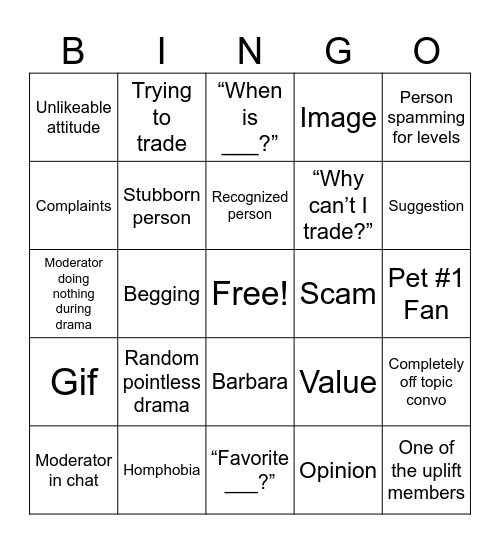 | B | I | N | G | O |
|---|---|---|---|---|
| Unlikeable attitude | Trying to trade | “When is ___?” | Image | Person spamming for levels |
| Complaints | Stubborn person | Recognized person | “Why can’t I trade?” | Suggestion |
| Moderator doing nothing during drama | Begging | Free! | Scam | Pet #1 Fan |
| Gif | Random pointless drama | Barbara | Value | Completely off topic convo |
| Moderator in chat | Homphobia | “Favorite ___?” | Opinion | One of the uplift members |